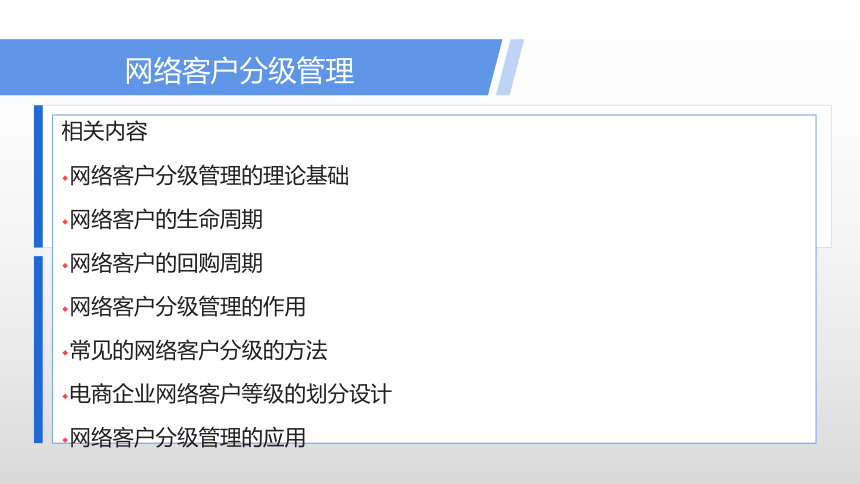 网络客户分级管理

相关内容

• 网络客户分级管理的理论基础

• 网络客户的生命周期

• 网络客户的回购周期

• 网络客户分级管理的作用

• 常见的网络客户分级的方法

• 电商企业网络客户等级的划分设计

• 网络客户分级管理的应用